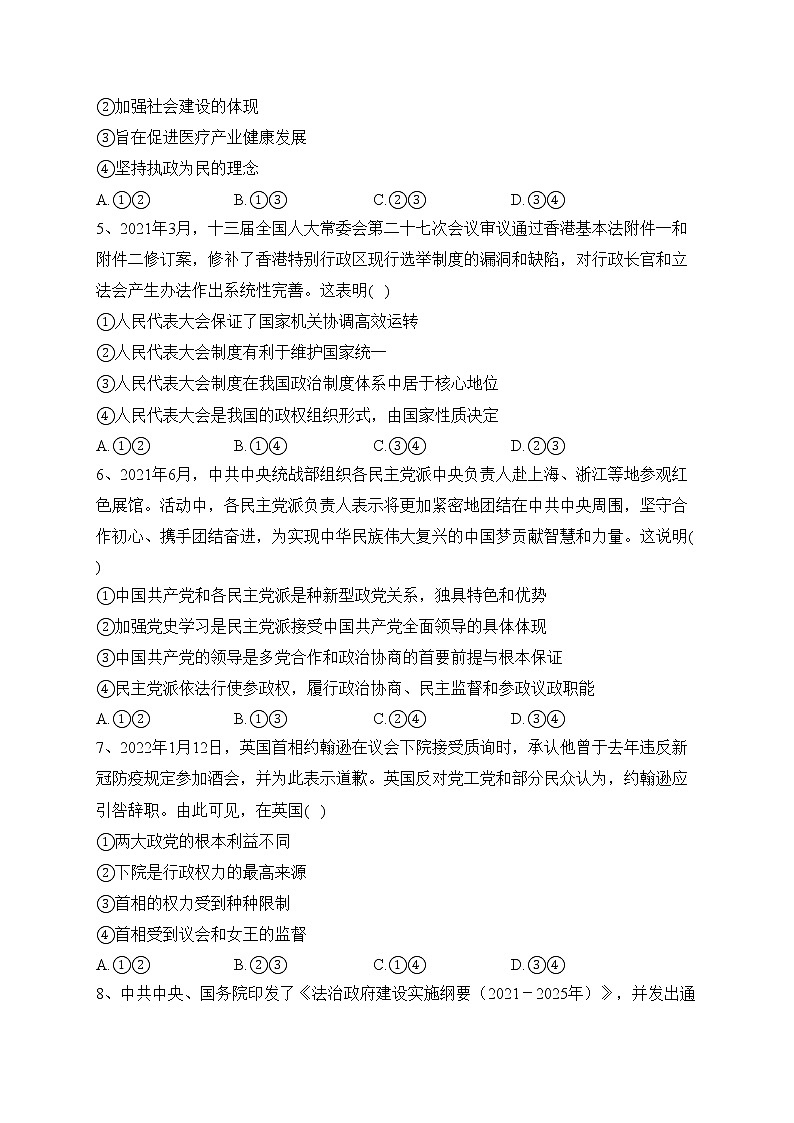 ②加强社会建设的体现
③旨在促进医疗产业健康发展
④坚持执政为民的理念
A.①②　　B.①③　　C.②③　　D.③④
5、2021年3月，十三届全国人大常委会第二十七次会议审议通过香港基本法附件一和附件二修订案，修补了香港特别行政区现行选举制度的漏洞和缺陷，对行政长官和立法会产生办法作出系统性完善。这表明( )
①人民代表大会保证了国家机关协调高效运转
②人民代表大会制度有利于维护国家统一
③人民代表大会制度在我国政治制度体系中居于核心地位
④人民代表大会是我国的政权组织形式，由国家性质决定
A.①②　　B.①④　　C.③④　　D.②③
6、2021年6月，中共中央统战部组织各民主党派中央负责人赴上海、浙江等地参观红色展馆。活动中，各民主党派负责人表示将更加紧密地团结在中共中央周围，坚守合作初心、携手团结奋进，为实现中华民族伟大复兴的中国梦贡献智慧和力量。这说明( )
①中国共产党和各民主党派是种新型政党关系，独具特色和优势
②加强党史学习是民主党派接受中国共产党全面领导的具体体现
③中国共产党的领导是多党合作和政治协商的首要前提与根本保证
④民主党派依法行使参政权，履行政治协商、民主监督和参政议政职能
A.①②　　B.①③　　C.②④　　D.③④
7、2022年1月12日，英国首相约翰逊在议会下院接受质询时，承认他曾于去年违反新冠防疫规定参加酒会，并为此表示道歉。英国反对党工党和部分民众认为，约翰逊应引咎辞职。由此可见，在英国( )
①两大政党的根本利益不同
②下院是行政权力的最高来源
③首相的权力受到种种限制
④首相受到议会和女王的监督
A.①②　　B.②③　　C.①④　　D.③④
8、中共中央、国务院印发了《法治政府建设实施纲要（2021－2025年）》，并发出通